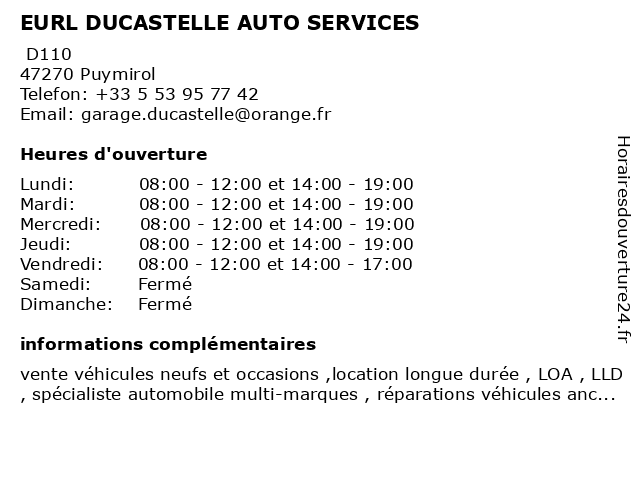 EURL DUCASTELLE AUTO SERVICES

D110
47270 Puymirol
Telefon: +33 5 53 95 77 42
Email: garage.ducastelle@orange.fr

Heures d'ouverture

| | |
|---|---|
| Lundi: | 08:00 - 12:00 et 14:00 - 19:00 |
| Mardi: | 08:00 - 12:00 et 14:00 - 19:00 |
| Mercredi: | 08:00 - 12:00 et 14:00 - 19:00 |
| Jeudi: | 08:00 - 12:00 et 14:00 - 19:00 |
| Vendredi: | 08:00 - 12:00 et 14:00 - 17:00 |
| Samedi: | Fermé |
| Dimanche: | Fermé |

informations complémentaires

vente véhicules neufs et occasions ,location longue durée , LOA , LLD , spécialiste automobile multi-marques , réparations véhicules anc...

Horairesdouverture24.fr